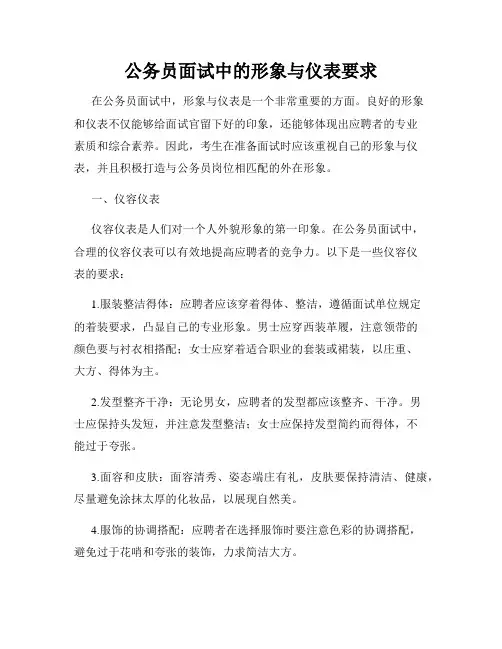 公务员面试中的形象与仪表要求

在公务员面试中，形象与仪表是一个非常重要的方面。良好的形象和仪表不仅能够给面试官留下好的印象，还能够体现出应聘者的专业素质和综合素养。因此，考生在准备面试时应该重视自己的形象与仪表，并且积极打造与公务员岗位相匹配的外在形象。

一、仪容仪表

仪容仪表是人们对一个人外貌形象的第一印象。在公务员面试中，合理的仪容仪表可以有效地提高应聘者的竞争力。以下是一些仪容仪表的要求：

1.服装整洁得体：应聘者应该穿着得体、整洁，遵循面试单位规定的着装要求，凸显自己的专业形象。男士应穿西装革履，注意领带的颜色要与衬衣相搭配；女士应穿着适合职业的套装或裙装，以庄重、大方、得体为主。

2.发型整齐干净：无论男女，应聘者的发型都应该整齐、干净。男士应保持头发短，并注意发型整洁；女士应保持发型简约而得体，不能过于夸张。

3.面容和皮肤：面容清秀、姿态端庄有礼，皮肤要保持清洁、健康，尽量避免涂抹太厚的化妆品，以展现自然美。

4.服饰的协调搭配：应聘者在选择服饰时要注意色彩的协调搭配，避免过于花哨和夸张的装饰，力求简洁大方。